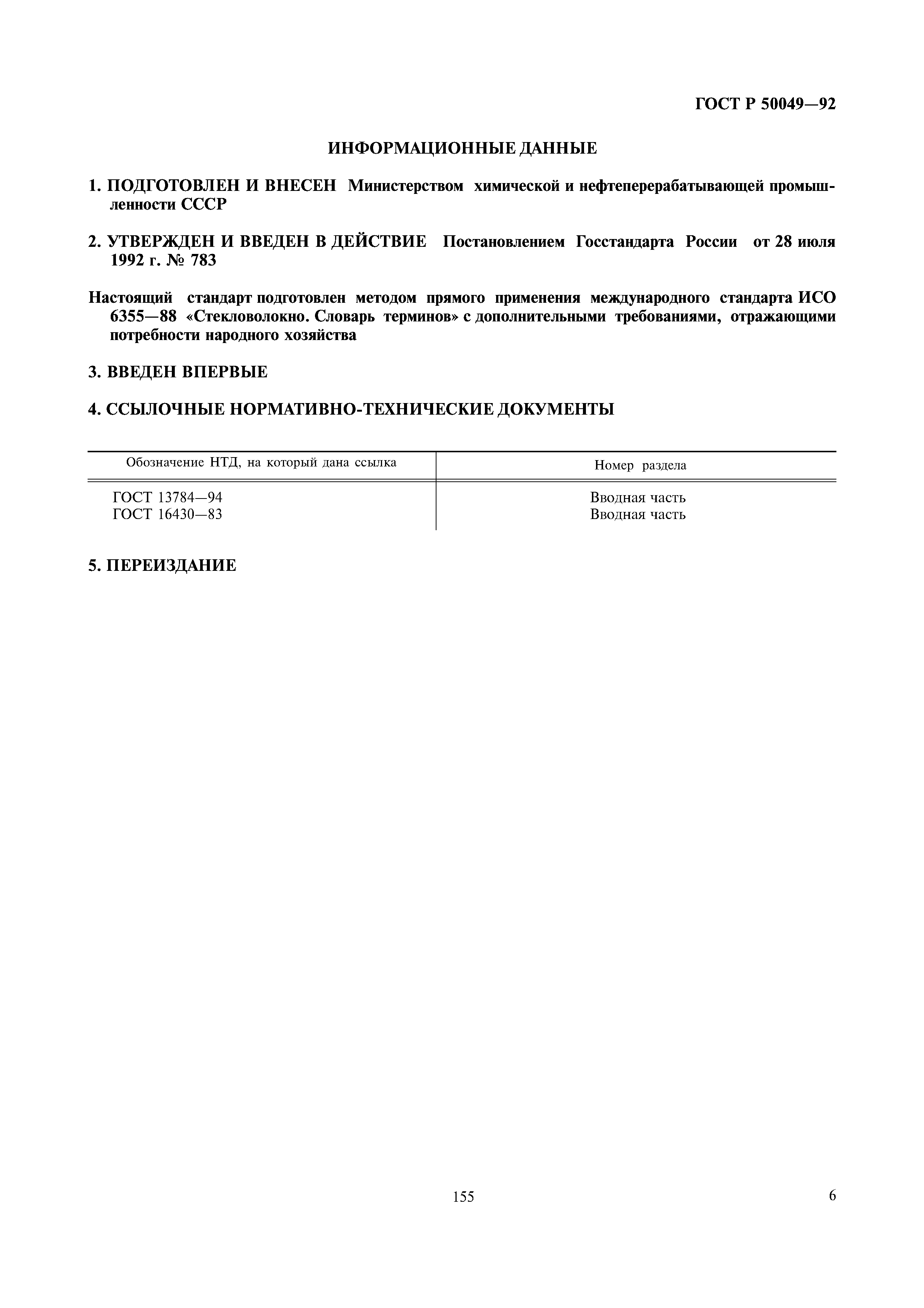 ГОСТ Р 50049—92

ИНФОРМАЦИОННЫЕ ДАННЫЕ

1. ПОДГОТОВЛЕН И ВНЕСЕН Министерством химической и нефтеперерабатывающей промышленности СССР

2. УТВЕРЖДЕН И ВВЕДЕН В ДЕЙСТВИЕ Постановлением Госстандарта России от 28 июля 1992 г. № 783

Настоящий стандарт подготовлен методом прямого применения международного стандарта ИСО 6355—88 «Стекловолокно. Словарь терминов» с дополнительными требованиями, отражающими потребности народного хозяйства

3. ВВЕДЕН ВПЕРВЫЕ

4. ССЫЛОЧНЫЕ НОРМАТИВНО-ТЕХНИЧЕСКИЕ ДОКУМЕНТЫ

| Обозначение НТД, на который дана ссылка | Номер раздела |
|---|---|
| ГОСТ 13784—94 | Вводная часть |
| ГОСТ 16430—83 | Вводная часть |

5. ПЕРЕИЗДАНИЕ

155

6